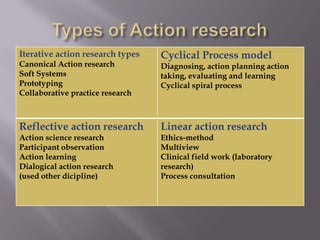 Types of Action research

| Iterative action research types<br>Canonical Action research<br>Soft Systems<br>Prototyping<br>Collaborative practice research | Cyclical Process model<br>Diagnosing, action planning action taking, evaluating and learning<br>Cyclical spiral process |
|---|---|
| Reflective action research<br>Action science research<br>Participant observation<br>Action learning<br>Dialogical action research<br>(used other dicipline) | Linear action research<br>Ethics-method<br>Multiview<br>Clinical field work (laboratory research)<br>Process consultation |